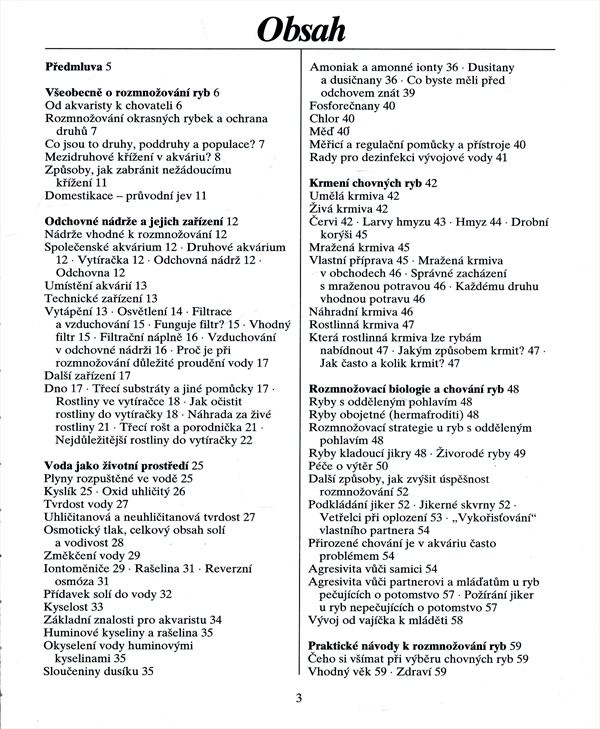 Obsah

Předmluva 5

Všeobecně o rozmnožování ryb 6
Od akvaristy k chovateli 6
Rozmnožování okrasných rybek a ochrana druhů 7
Co jsou to druhy, poddruhy a populace? 7
Mezidruhové křížení v akváriu? 8
Způsoby, jak zabránit nežádoucímu křížení 11
Domestikace – průvodní jev 11

Odchovné nádrže a jejich zařízení 12
Nádrže vhodné k rozmnožování 12
Společenské akvárium 12 · Druhové akvárium 12 · Vytíračka 12 · Odchovná nádrž 12 · Odchovna 12
Umístění akvárií 13
Technické zařízení 13
Vytápění 13 · Osvětlení 14 · Filtrace a vzduchování 15 · Funguje filtr? 15 · Vhodný filtr 15 · Filtrační náplně 16 · Vzduchování v odchovné nádrži 16 · Proč je při rozmnožování důležité proudění vody 17
Další zařízení 17
Dno 17 · Třecí substráty a jiné pomůcky 17 · Rostliny ve vytíračce 18 · Jak očistit rostliny do vytíračky 18 · Náhrada za živé rostliny 21 · Třecí rošt a porodnička 21 · Nejdůležitější rostliny do vytíračky 22

Voda jako životní prostředí 25
Plyny rozpuštěné ve vodě 25
Kyslík 25 · Oxid uhličitý 26
Tvrdost vody 27
Uhličitanová a neuhličitanová tvrdost 27
Osmotický tlak, celkový obsah solí a vodivost 28
Změkčení vody 29
Iontoměniče 29 · Rašelina 31 · Reverzní osmóza 31
Přídavek solí do vody 32
Kyselost 33
Základní znalosti pro akvaristu 34
Huminové kyseliny a rašelina 35
Okyselení vody huminovými kyselinami 35
Sloučeniny dusíku 35

Amoniak a amonné ionty 36 · Dusitany a dusičnany 36 · Co byste měli před odchovem znát 39
Fosforečnany 40
Chlor 40
Měď 40
Měřicí a regulační pomůcky a přístroje 40
Rady pro dezinfekci vývojové vody 41

Krmení chovných ryb 42
Umělá krmiva 42
Živá krmiva 42
Červi 42 · Larvy hmyzu 43 · Hmyz 44 · Drobní korýši 45
Mražená krmiva 45
Vlastní příprava 45 · Mražená krmiva v obchodech 46 · Správné zacházení s mraženou potravou 46 · Každému druhu vhodnou potravu 46
Náhradní krmiva 46
Rostlinná krmiva 47
Která rostlinná krmiva lze rybám nabídnout 47 · Jakým způsobem krmit? 47 · Jak často a kolik krmit? 47

Rozmnožovací biologie a chování ryb 48
Ryby s odděleným pohlavím 48
Ryby obojetné (hermafroditi) 48
Rozmnožovací strategie u ryb s odděleným pohlavím 48
Ryby kladoucí jikry 48 · Živorodé ryby 49
Péče o výtěr 50
Další způsoby, jak zvýšit úspěšnost rozmnožování 52
Podkládání jiker 52 · Jikerné skvrny 52 · Vetřelci při oplození 53 · „Vykořisťování“ vlastního partnera 54
Přirozené chování je v akváriu často problémem 54
Agresivita vůči samici 54
Agresivita vůči partnerovi a mláďatům u ryb pečujících o potomstvo 57 · Požírání jiker u ryb nepečujících o potomstvo 57
Vývoj od vajíčka k mláděti 58

Praktické návody k rozmnožování ryb 59
Čeho si všímat při výběru chovných ryb 59
Vhodný věk 59 · Zdraví 59

3